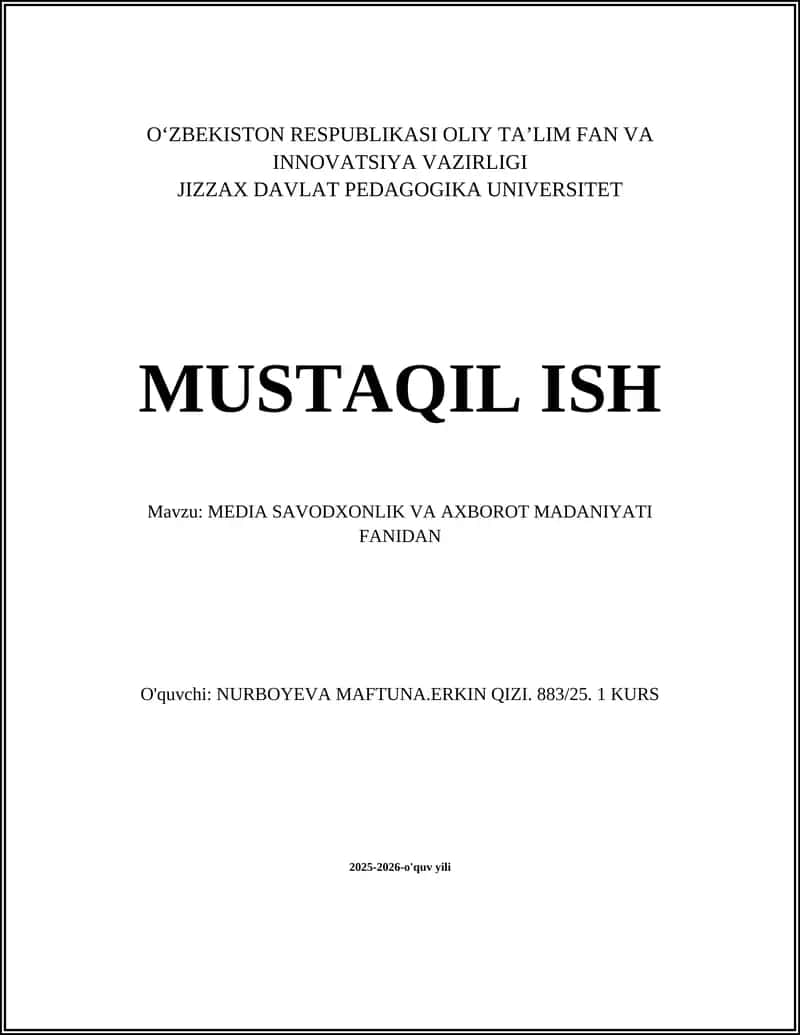 O‘ZBEKISTON RESPUBLIKASI OLIY TA’LIM FAN VA INNOVATSIYA VAZIRLIGI
JIZZAX DAVLAT PEDAGOGIKA UNIVERSITET

MUSTAQIL ISH

Mavzu: MEDIA SAVODXONLIK VA AXBOROT MADANIYATI FANIDAN

O'quvchi: NURBOYEVA MAFTUNA.ERKIN QIZI. 883/25. 1 KURS

2025-2026-o'quv yili